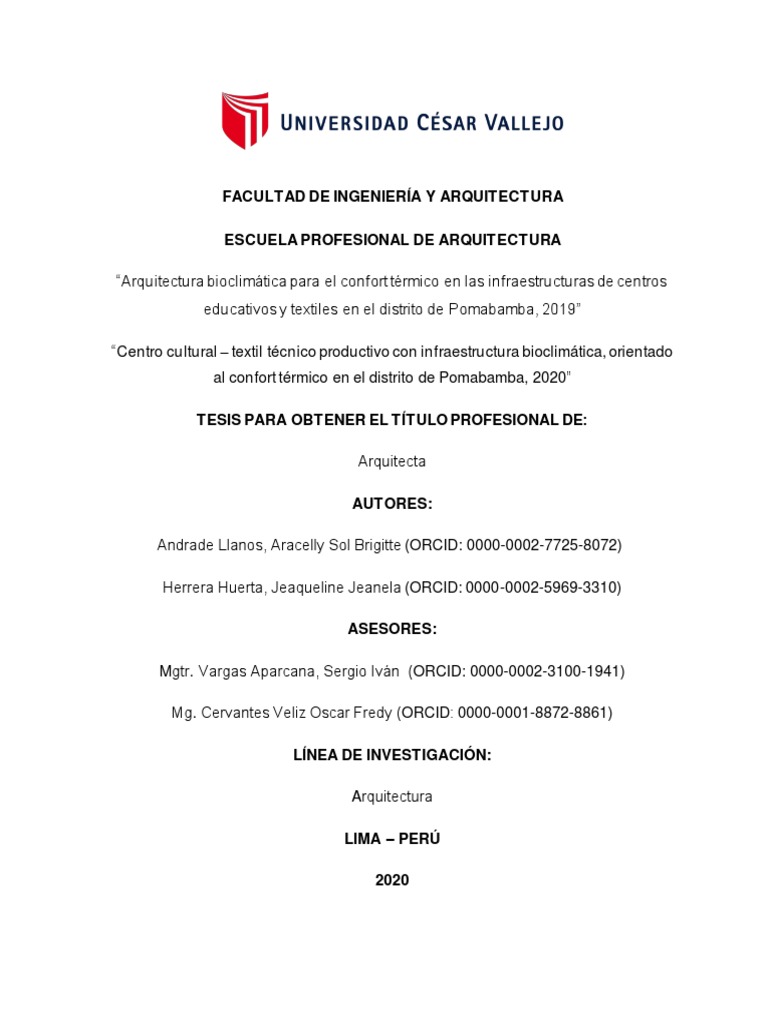 UNIVERSIDAD CÉSAR VALLEJO

FACULTAD DE INGENIERÍA Y ARQUITECTURA

ESCUELA PROFESIONAL DE ARQUITECTURA

“Arquitectura bioclimática para el confort térmico en las infraestructuras de centros educativos y textiles en el distrito de Pomabamba, 2019”

“Centro cultural – textil técnico productivo con infraestructura bioclimática, orientado al confort térmico en el distrito de Pomabamba, 2020”

TESIS PARA OBTENER EL TÍTULO PROFESIONAL DE:

Arquitecta

AUTORES:

Andrade Llanos, Aracelly Sol Brigitte (ORCID: 0000-0002-7725-8072)

Herrera Huerta, Jeaqueline Jeanela (ORCID: 0000-0002-5969-3310)

ASESORES:

Mgtr. Vargas Aparcana, Sergio Iván (ORCID: 0000-0002-3100-1941)

Mg. Cervantes Veliz Oscar Fredy (ORCID: 0000-0001-8872-8861)

LÍNEA DE INVESTIGACIÓN:

Arquitectura

LIMA – PERÚ

2020